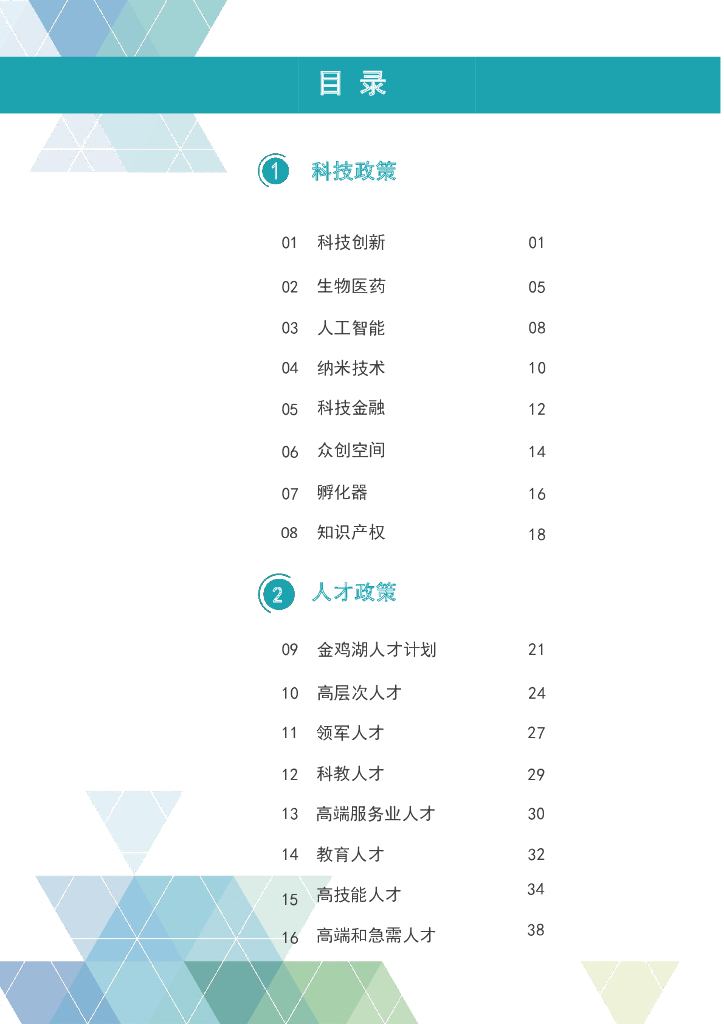 目 录

1 科技政策

01 科技创新 01
02 生物医药 05
03 人工智能 08
04 纳米技术 10
05 科技金融 12
06 众创空间 14
07 孵化器 16
08 知识产权 18

2 人才政策

09 金鸡湖人才计划 21
10 高层次人才 24
11 领军人才 27
12 科教人才 29
13 高端服务业人才 30
14 教育人才 32
15 高技能人才 34
16 高端和急需人才 38